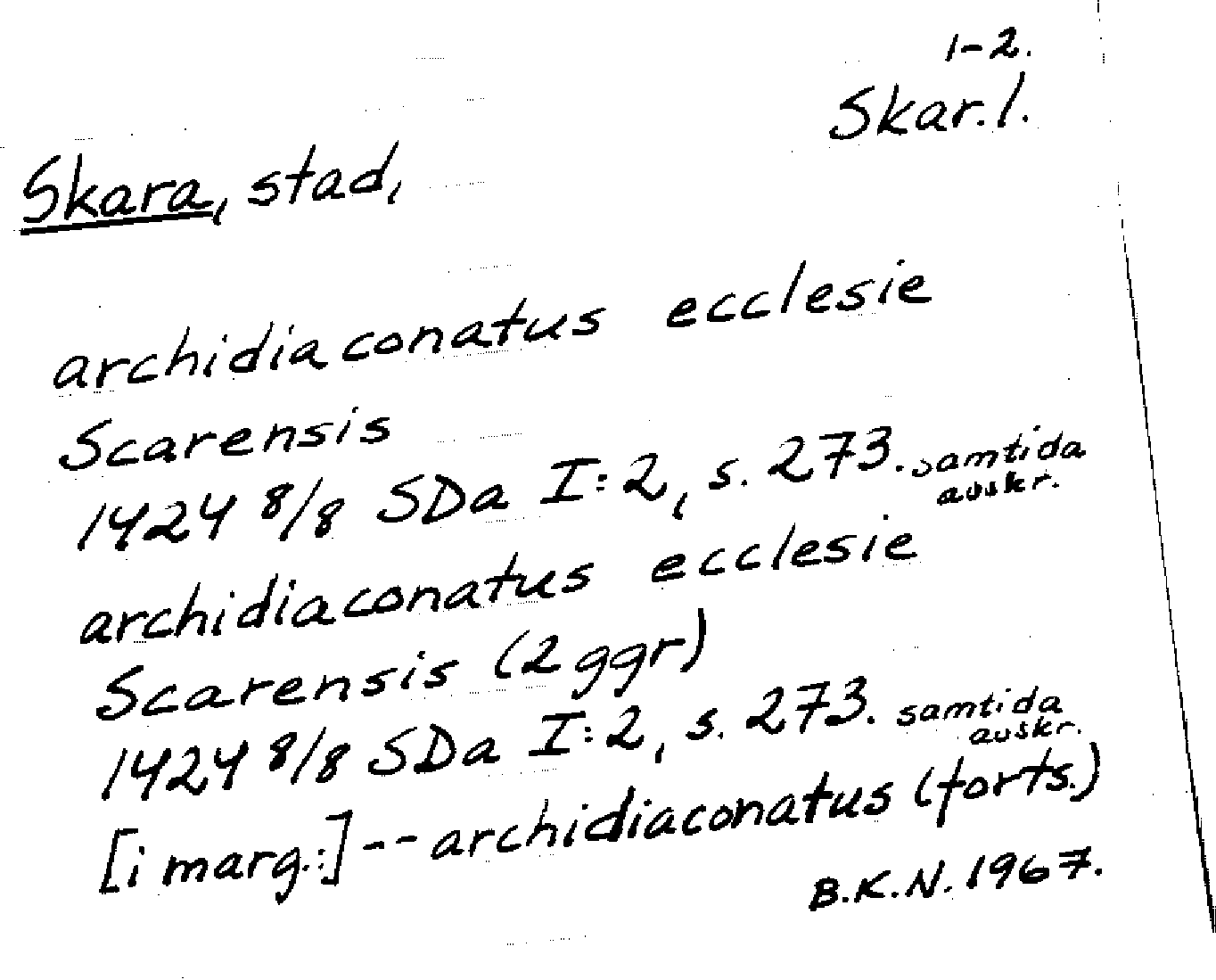 1-2.
Skar.l.

Skara, stad,

archidiaconatus ecclesie Scarensis
1424 8/8 SDa I:2, s. 273. samtida avskr.
archidiaconatus ecclesie Scarensis (2 ggr)
1424 8/8 SDa I:2, s. 273. samtida avskr.
[i marg:] -- archidiaconatus (forts.)

B.K.N. 1967.